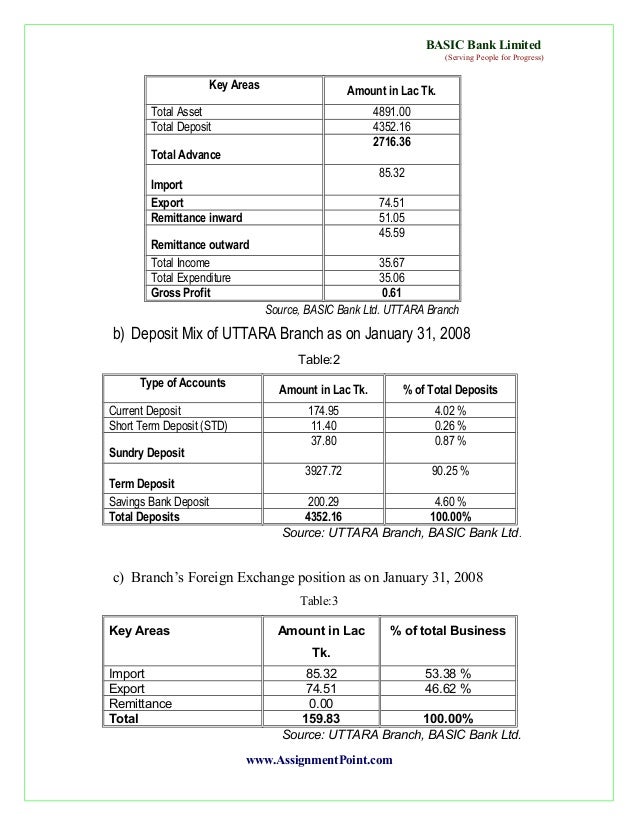 BASIC Bank Limited
(Serving People for Progress)

| Key Areas | Amount in Lac Tk. |
|---|---|
| Total Asset | 4891.00 |
| Total Deposit | 4352.16 |
| Total Advance | 2716.36 |
| Import | 85.32 |
| Export | 74.51 |
| Remittance inward | 51.05 |
| Remittance outward | 45.59 |
| Total Income | 35.67 |
| Total Expenditure | 35.06 |
| Gross Profit | 0.61 |

Source, BASIC Bank Ltd. UTTARA Branch

b) Deposit Mix of UTTARA Branch as on January 31, 2008

Table:2

| Type of Accounts | Amount in Lac Tk. | % of Total Deposits |
|---|---|---|
| Current Deposit | 174.95 | 4.02 % |
| Short Term Deposit (STD) | 11.40 | 0.26 % |
| Sundry Deposit | 37.80 | 0.87 % |
| Term Deposit | 3927.72 | 90.25 % |
| Savings Bank Deposit | 200.29 | 4.60 % |
| Total Deposits | 4352.16 | 100.00% |

Source: UTTARA Branch, BASIC Bank Ltd.

c) Branch's Foreign Exchange position as on January 31, 2008

Table:3

| Key Areas | Amount in Lac Tk. | % of total Business |
|---|---|---|
| Import | 85.32 | 53.38 % |
| Export | 74.51 | 46.62 % |
| Remittance | 0.00 | |
| Total | 159.83 | 100.00% |

Source: UTTARA Branch, BASIC Bank Ltd.

www.AssignmentPoint.com